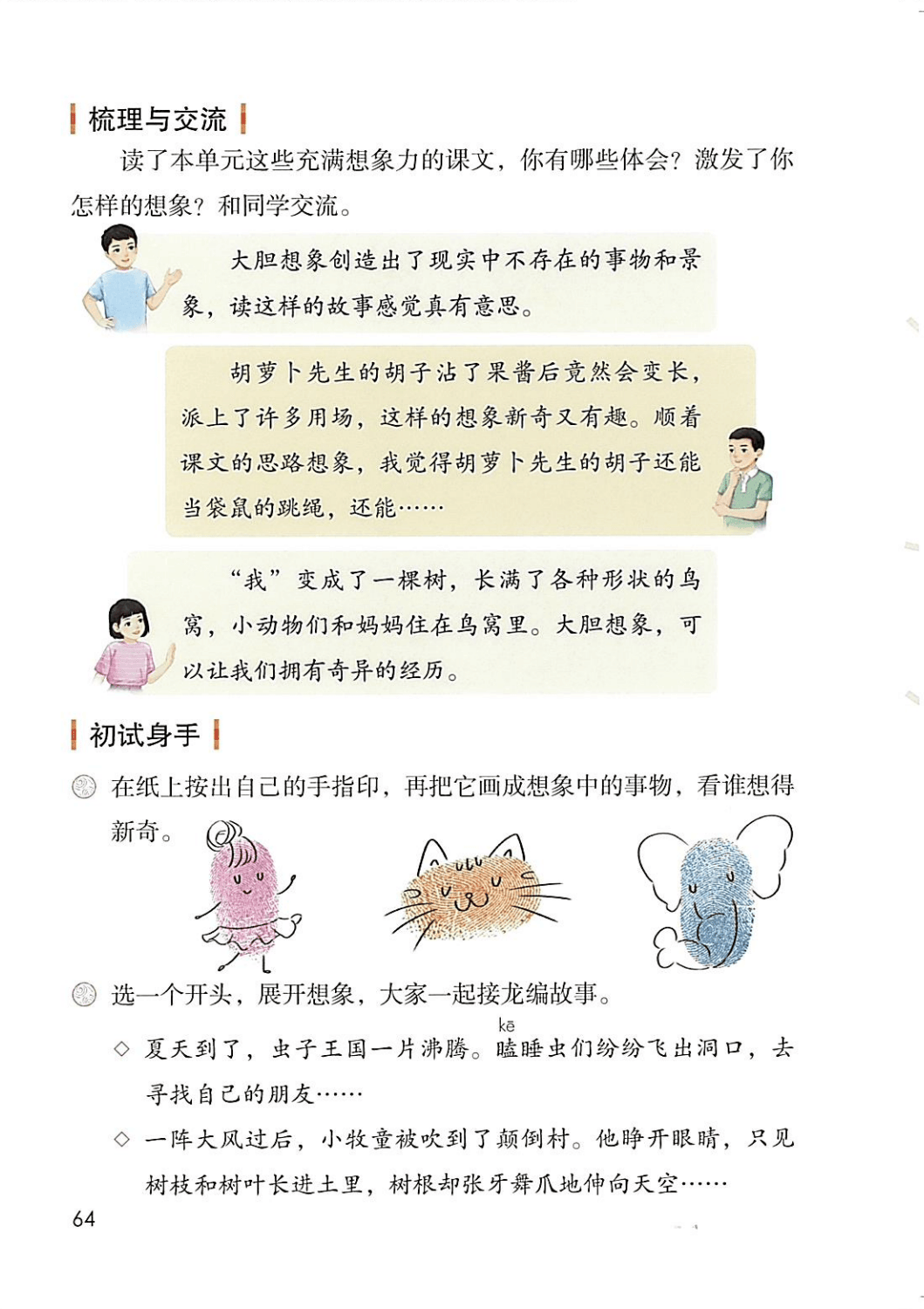 梳理与交流

读了本单元这些充满想象力的课文，你有哪些体会？激发了你怎样的想象？和同学交流。

大胆想象创造出了现实中不存在的事物和景象，读这样的故事感觉真有意思。

胡萝卜先生的胡子沾了果酱后竟然会变长，派上了许多用场，这样的想象新奇又有趣。顺着课文的思路想象，我觉得胡萝卜先生的胡子还能当袋鼠的跳绳，还能……

“我”变成了一棵树，长满了各种形状的鸟窝，小动物们和妈妈住在鸟窝里。大胆想象，可以让我们拥有奇异的经历。

初试身手

在纸上按出自己的手指印，再把它画成想象中的事物，看谁想得新奇。

选一个开头，展开想象，大家一起接龙编故事。

◇ 夏天到了，虫子王国一片沸腾。瞌（kē）睡虫们纷纷飞出洞口，去寻找自己的朋友……

◇ 一阵大风过后，小牧童被吹到了颠倒村。他睁开眼睛，只见树枝和树叶长进土里，树根却张牙舞爪地伸向天空……

64